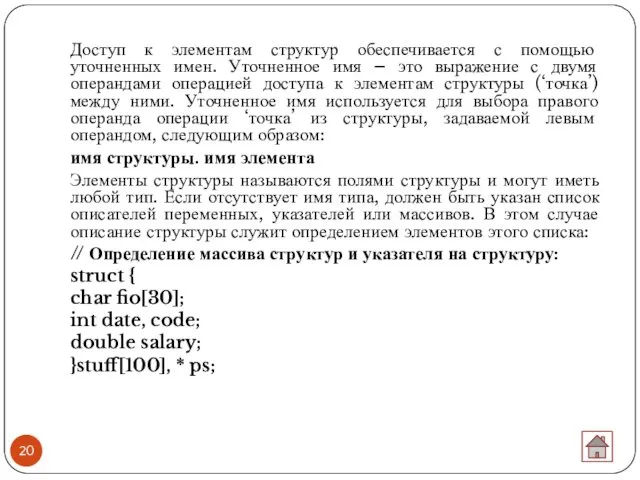 Доступ к элементам структур обеспечивается с помощью уточненных имен. Уточненное имя – это выражение с двумя операндами операцией доступа к элементам структуры (‘точка’) между ними. Уточненное имя используется для выбора правого операнда операции ‘точка’ из структуры, задаваемой левым операндом, следующим образом:

имя структуры. имя элемента

Элементы структуры называются полями структуры и могут иметь любой тип. Если отсутствует имя типа, должен быть указан список описателей переменных, указателей или массивов. В этом случае описание структуры служит определением элементов этого списка:

// Определение массива структур и указателя на структуру:
struct {
char fio[30];
int date, code;
double salary;
}stuff[100], * ps;

20